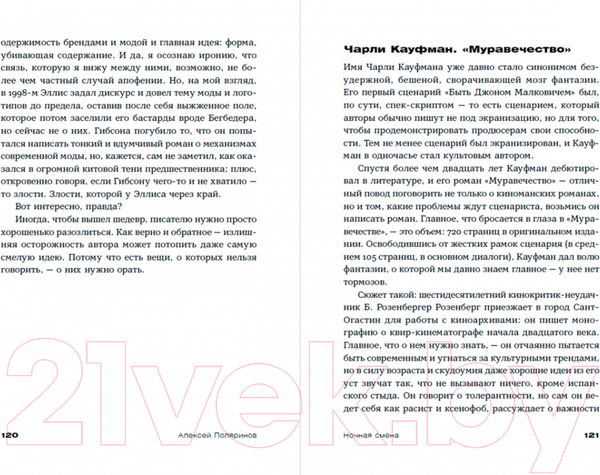 одержимость брендами и модой и главная идея: форма, убивающая содержание. И да, я осознаю иронию, что связь, которую я вижу между ними, возможно, не более чем частный случай апофении. Но, на мой взгляд, в 1998-м Эллис задал дискурс и довел тему моды и логотипов до предела, оставив после себя выжженное поле, которое потом заселили его бастарды вроде Бегбедера, но сейчас не о них. Гибсона погубило то, что он попытался написать тонкий и вдумчивый роман о механизмах современной моды, но, кажется, сам не заметил, как оказался в огромной китовой тени предшественника; плюс, откровенно говоря, если Гибсону чего-то и не хватило — то злости. Злости, которой у Эллиса через край.

Вот интересно, правда?

Иногда, чтобы вышел шедевр, писателю нужно просто хорошенько разозлиться. Как верно и обратное — излишняя осторожность автора может потопить даже самую смелую идею. Потому что есть вещи, о которых нельзя говорить, — о них нужно орать.

120 Алексей Поляринов

Чарли Кауфман. «Муравечество»

Имя Чарли Кауфмана уже давно стало синонимом безудержной, бешеной, сворачивающей мозг фантазии. Его первый сценарий «Быть Джоном Малковичем» был, по сути, спек-скриптом — то есть сценарием, который авторы обычно пишут не под экранизацию, но для того, чтобы продемонстрировать продюсерам свои способности. Тем не менее сценарий был экранизирован, и Кауфман в одночасье стал культовым автором.

Спустя более чем двадцать лет Кауфман дебютировал в литературе, и его роман «Муравечество» — отличный повод поговорить не только о киноманских романах, но и том, какие проблемы ждут сценариста, возьмись он написать роман. Главное, что бросается в глаза в «Муравечестве», — это объем: 720 страниц в оригинальном издании. Освободившись от жестких рамок сценария (в среднем 105 страниц, в основном диалоги), Кауфман дал волю фантазии, о которой мы давно знаем главное — у нее нет тормозов.

Сюжет такой: шестидесятилетний кинокритик-неудачник Б. Розенбергер Розенберг приезжает в город Сант-Огастин для работы с киноархивами: он пишет монографию о квир-кинематографе начала двадцатого века. Главное, что о нем нужно знать, — он отчаянно пытается быть современным и угнаться за культурными трендами, но в силу возраста и скудоумия даже хорошие идеи из его уст звучат так, что не вызывают ничего, кроме испанского стыда. Он говорит о толерантности, но сам он ведет себя как расист и ксенофоб, рассуждает о важности

Ночная смена 121

21vek.by